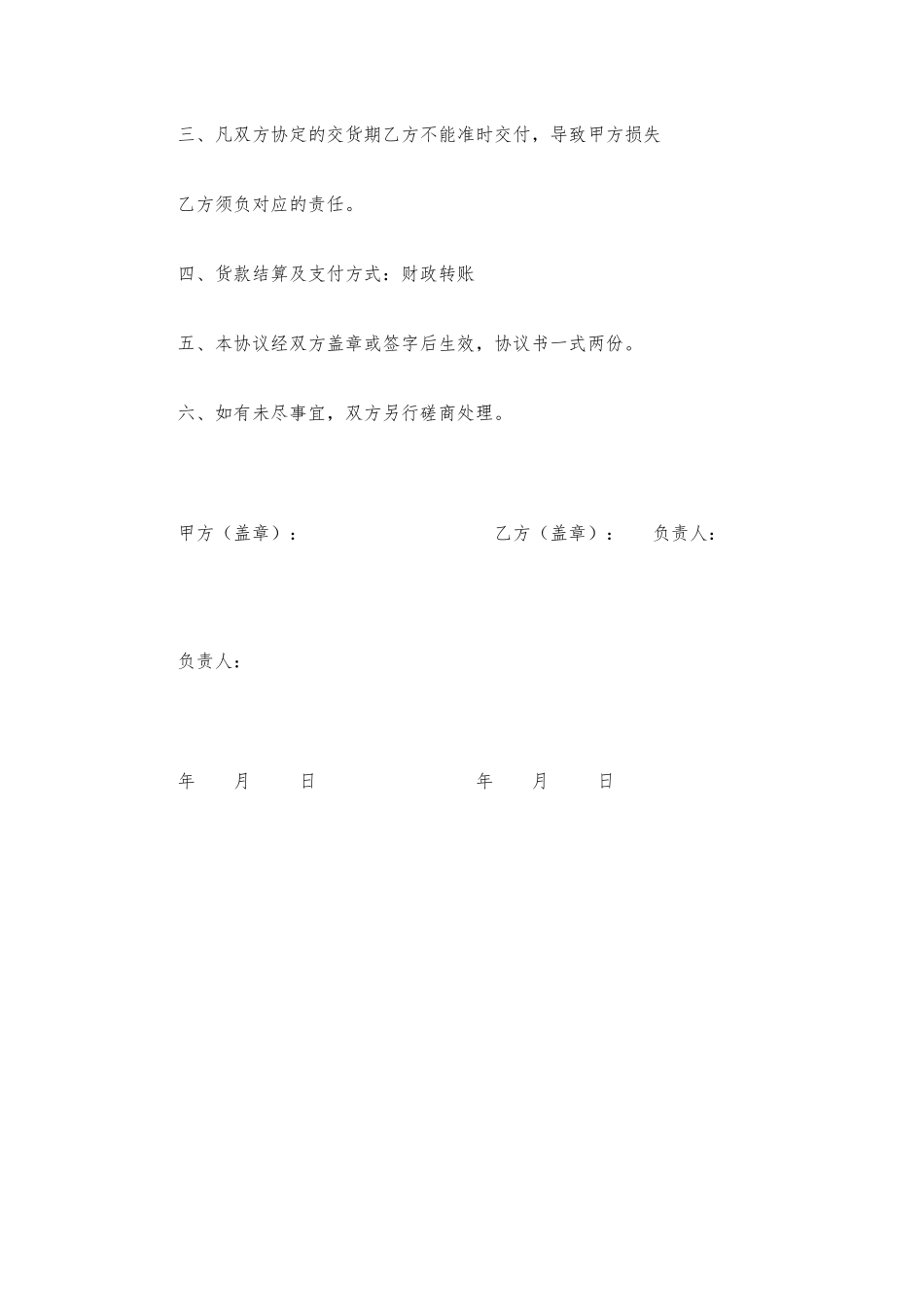 三、凡双方协定的交货期乙方不能准时交付，导致甲方损失

乙方须负对应的责任。

四、货款结算及支付方式：财政转账

五、本协议经双方盖章或签字后生效，协议书一式两份。

六、如有未尽事宜，双方另行磋商处理。

甲方（盖章）：　　乙方（盖章）：　负责人：

负责人：

年　月　日　　年　月　日